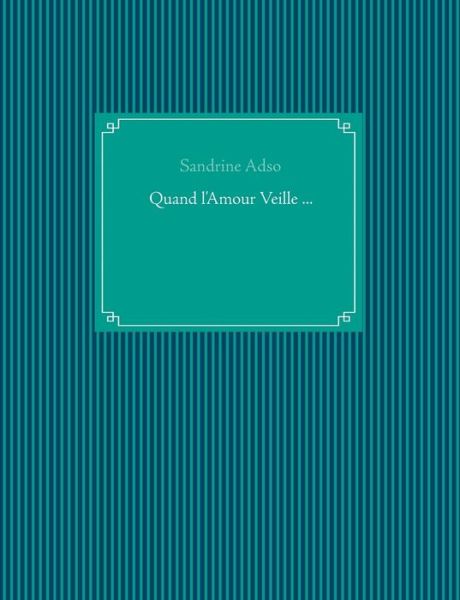 Sandrine Adso

Quand l'Amour Veille ...